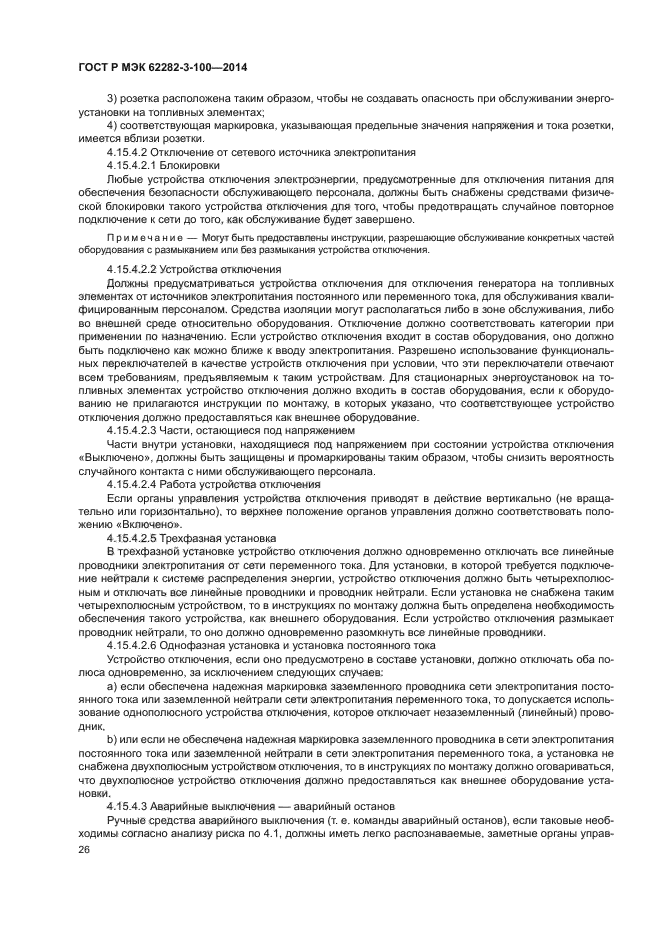 ГОСТ Р МЭК 62282-3-100—2014

3) розетка расположена таким образом, чтобы не создавать опасность при обслуживании энергоустановки на топливных элементах;

4) соответствующая маркировка, указывающая предельные значения напряжения и тока розетки, имеется вблизи розетки.

4.15.4.2 Отключение от сетевого источника электропитания

4.15.4.2.1 Блокировки

Любые устройства отключения электроэнергии, предусмотренные для отключения питания для обеспечения безопасности обслуживающего персонала, должны быть снабжены средствами физической блокировки такого устройства отключения для того, чтобы предотвращать случайное повторное подключение к сети до того, как обслуживание будет завершено.

Примечание — Могут быть предоставлены инструкции, разрешающие обслуживание конкретных частей оборудования с размыканием или без размыкания устройства отключения.

4.15.4.2.2 Устройства отключения

Должны предусматриваться устройства отключения для отключения генератора на топливных элементах от источников электропитания постоянного или переменного тока, для обслуживания квалифицированным персоналом. Средства изоляции могут располагаться либо в зоне обслуживания, либо во внешней среде относительно оборудования. Отключение должно соответствовать категории при применении по назначению. Если устройство отключения входит в состав оборудования, оно должно быть подключено как можно ближе к вводу электропитания. Разрешено использование функциональных переключателей в качестве устройств отключения при условии, что эти переключатели отвечают всем требованиям, предъявляемым к таким устройствам. Для стационарных энергоустановок на топливных элементах устройство отключения должно входить в состав оборудования, если к оборудованию не прилагаются инструкции по монтажу, в которых указано, что соответствующее устройство отключения должно предоставляться как внешнее оборудование.

4.15.4.2.3 Части, остающиеся под напряжением

Части внутри установки, находящиеся под напряжением при состоянии устройства отключения «Выключено», должны быть защищены и промаркированы таким образом, чтобы снизить вероятность случайного контакта с ними обслуживающего персонала.

4.15.4.2.4 Работа устройства отключения

Если органы управления устройства отключения приводят в действие вертикально (не вращательно или горизонтально), то верхнее положение органов управления должно соответствовать положению «Включено».

4.15.4.2.5 Трехфазная установка

В трехфазной установке устройство отключения должно одновременно отключать все линейные проводники электропитания от сети переменного тока. Для установки, в которой требуется подключение нейтрали к системе распределения энергии, устройство отключения должно быть четырехполюсным и отключать все линейные проводники и проводник нейтрали. Если установка не снабжена таким четырехполюсным устройством, то в инструкциях по монтажу должна быть определена необходимость обеспечения такого устройства, как внешнего оборудования. Если устройство отключения размыкает проводник нейтрали, то оно должно одновременно разомкнуть все линейные проводники.

4.15.4.2.6 Однофазная установка и установка постоянного тока

Устройство отключения, если оно предусмотрено в составе установки, должно отключать оба полюса одновременно, за исключением следующих случаев:

a) если обеспечена надежная маркировка заземленного проводника сети электропитания постоянного тока или заземленной нейтрали сети электропитания переменного тока, то допускается использование однополюсного устройства отключения, которое отключает незаземленный (линейный) проводник,

b) или если не обеспечена надежная маркировка заземленного проводника в сети электропитания постоянного тока или заземленной нейтрали в сети электропитания переменного тока, а установка не снабжена двухполюсным устройством отключения, то в инструкциях по монтажу должно оговариваться, что двухполюсное устройство отключения должно предоставляться как внешнее оборудование установки.

4.15.4.3 Аварийные выключения — аварийный останов

Ручные средства аварийного выключения (т. е. команды аварийный останов), если таковые необходимы согласно анализу риска по 4.1, должны иметь легко распознаваемые, заметные органы управ-

26